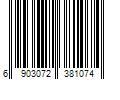 6 903072 381074